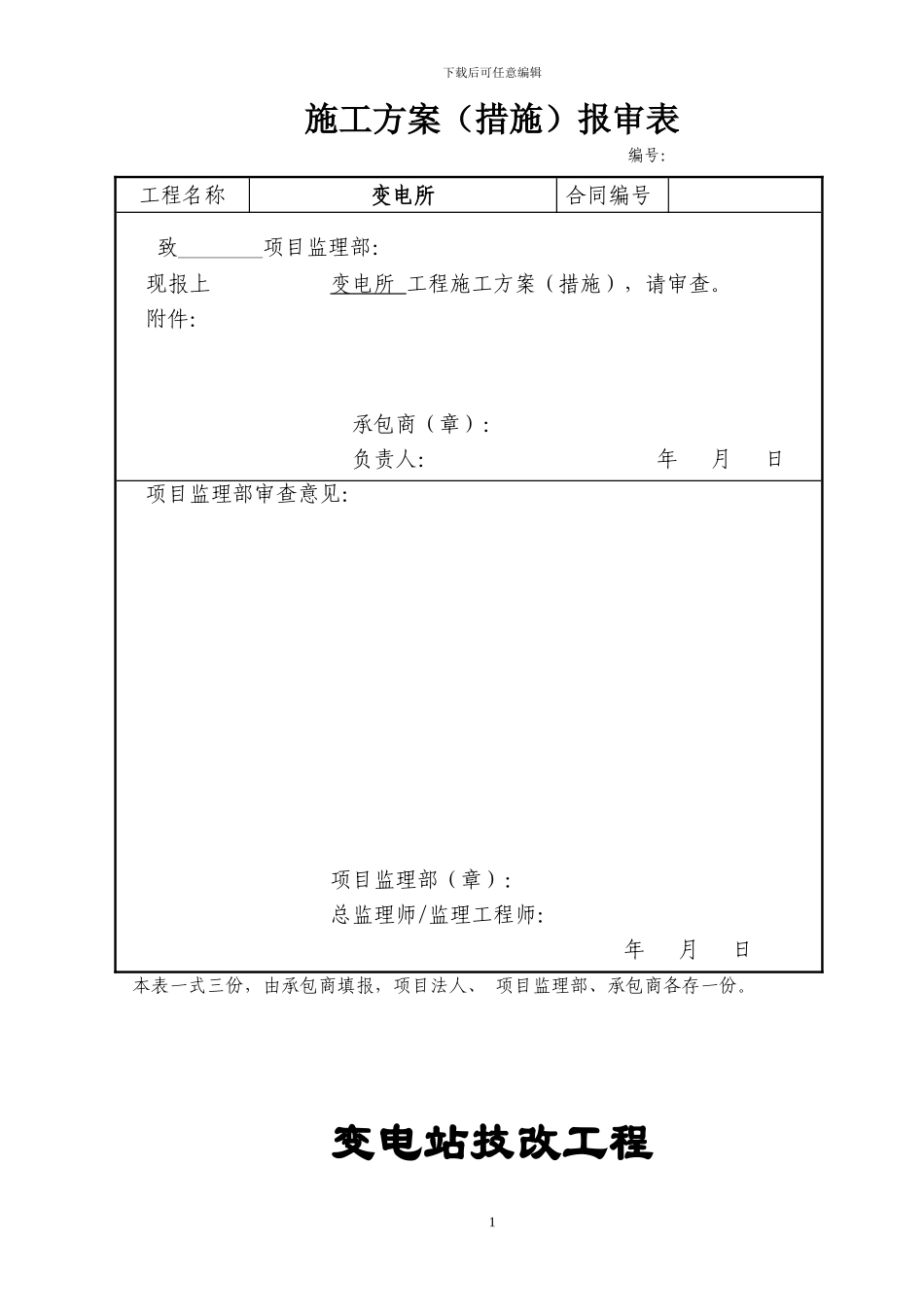 下载后可任意编辑

施工方案（措施）报审表

编号:

| 工程名称 | 变电所 | 合同编号 | |
|---|---|---|---|

致________项目监理部:

现报上 变电所 工程施工方案（措施），请审查。

附件:

承包商（章）:

负责人: 年 月 日

项目监理部审查意见:

项目监理部（章）:

总监理师/监理工程师:

年 月 日

本表一式三份，由承包商填报，项目法人、 项目监理部、承包商各存一份。

变电站技改工程

1